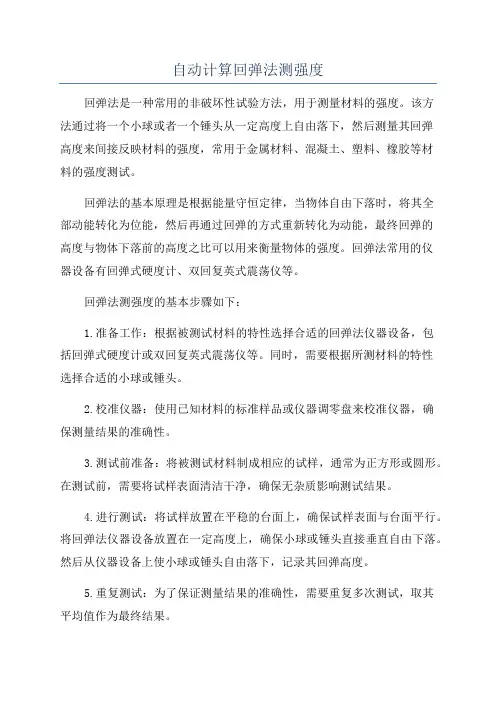 自动计算回弹法测强度

回弹法是一种常用的非破坏性试验方法，用于测量材料的强度。该方法通过将一个小球或者一个锤头从一定高度上自由落下，然后测量其回弹高度来间接反映材料的强度，常用于金属材料、混凝土、塑料、橡胶等材料的强度测试。

回弹法的基本原理是根据能量守恒定律，当物体自由下落时，将其全部动能转化为位能，然后再通过回弹的方式重新转化为动能，最终回弹的高度与物体下落前的高度之比可以用来衡量物体的强度。回弹法常用的仪器设备有回弹式硬度计、双回复英式震荡仪等。

回弹法测强度的基本步骤如下：

1.准备工作：根据被测试材料的特性选择合适的回弹法仪器设备，包括回弹式硬度计或双回复英式震荡仪等。同时，需要根据所测材料的特性选择合适的小球或锤头。

2.校准仪器：使用已知材料的标准样品或仪器调零盘来校准仪器，确保测量结果的准确性。

3.测试前准备：将被测试材料制成相应的试样，通常为正方形或圆形。在测试前，需要将试样表面清洁干净，确保无杂质影响测试结果。

4.进行测试：将试样放置在平稳的台面上，确保试样表面与台面平行。将回弹法仪器设备放置在一定高度上，确保小球或锤头直接垂直自由下落。然后从仪器设备上使小球或锤头自由落下，记录其回弹高度。

5.重复测试：为了保证测量结果的准确性，需要重复多次测试，取其平均值作为最终结果。